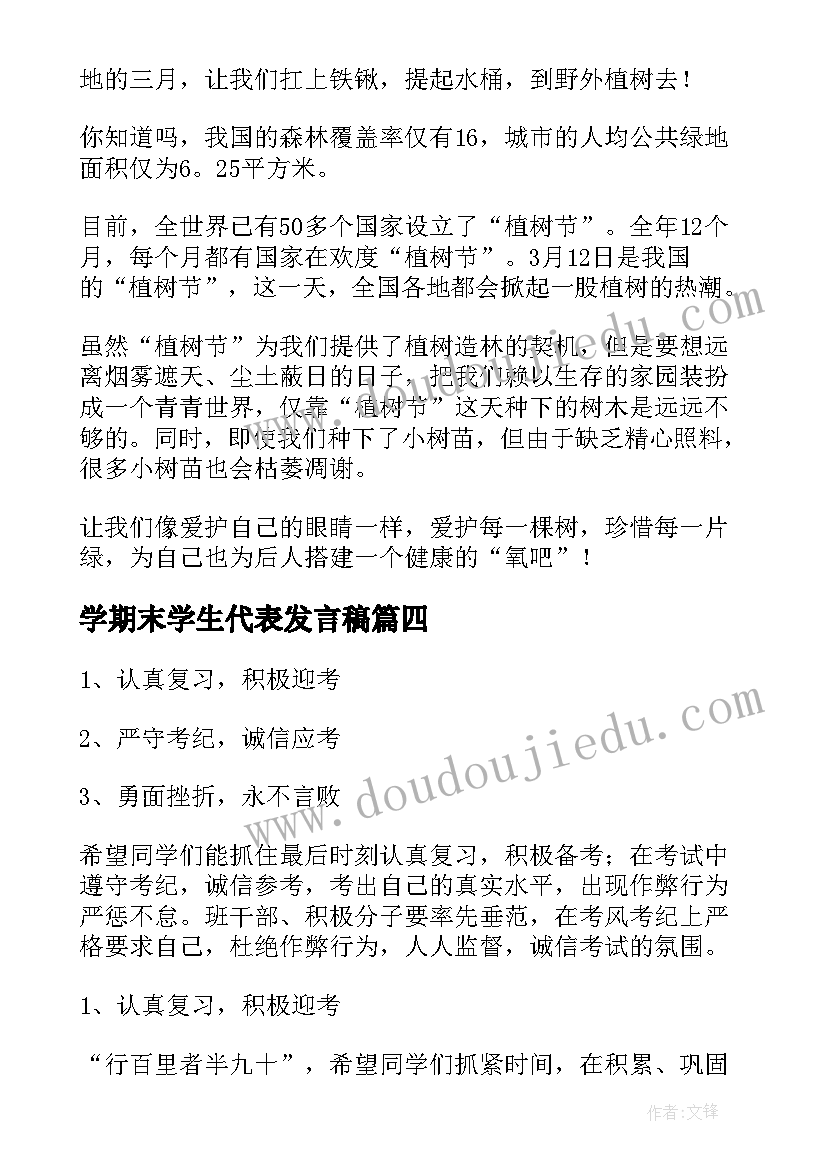 地的三月，让我们扛上铁锹，提起水桶，到野外植树去！

你知道吗，我国的森林覆盖率仅有16，城市的人均公共绿地面积仅为6。25平方米。

目前，全世界已有50多个国家设立了“植树节”。全年12个月，每个月都有国家在欢度“植树节”。3月12日是我国的“植树节”，这一天，全国各地都会掀起一股植树的热潮。

虽然“植树节”为我们提供了植树造林的契机，但是要想远离烟雾遮天、尘土蔽日的日子，把我们赖以生存的家园装扮成一个青青世界，仅靠“植树节”这天种下的树木是远远不够的。同时，即使我们种下了小树苗，但由于缺乏精心照料，很多小树苗也会枯萎凋谢。

让我们像爱护自己的眼睛一样，爱护每一棵树，珍惜每一片绿，为自己也为后人搭建一个健康的“氧吧”！

学期末学生代表发言稿篇四

1、认真复习，积极迎考

2、严守考纪，诚信应考

3、勇面挫折，永不言败

希望同学们能抓住最后时刻认真复习，积极备考；在考试中遵守考纪，诚信参考，考出自己的真实水平，出现作弊行为严惩不怠。班干部、积极分子要率先垂范，在考风考纪上严格要求自己，杜绝作弊行为，人人监督，诚信考试的氛围。

1、认真复习，积极迎考

“行百里者半九十”，希望同学们抓紧时间，在积累、巩固

www.doudoujiedu.com

作者:文锋